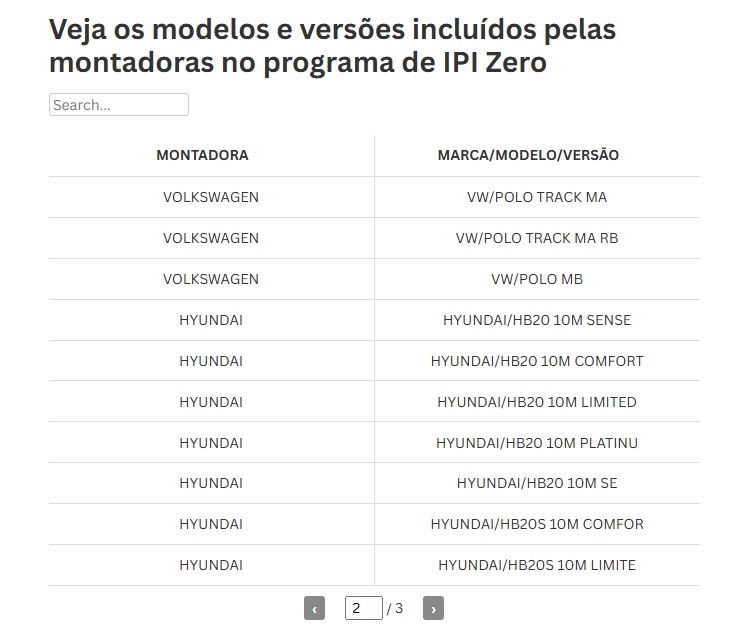 Veja os modelos e versões incluídos pelas montadoras no programa de IPI Zero

Search...

| MONTADORA | MARCA/MODELO/VERSÃO |
|---|---|
| VOLKSWAGEN | VW/POLO TRACK MA |
| VOLKSWAGEN | VW/POLO TRACK MA RB |
| VOLKSWAGEN | VW/POLO MB |
| HYUNDAI | HYUNDAI/HB20 10M SENSE |
| HYUNDAI | HYUNDAI/HB20 10M COMFORT |
| HYUNDAI | HYUNDAI/HB20 10M LIMITED |
| HYUNDAI | HYUNDAI/HB20 10M PLATINU |
| HYUNDAI | HYUNDAI/HB20 10M SE |
| HYUNDAI | HYUNDAI/HB20S 10M COMFOR |
| HYUNDAI | HYUNDAI/HB20S 10M LIMITE |

‹ 2 / 3 ›